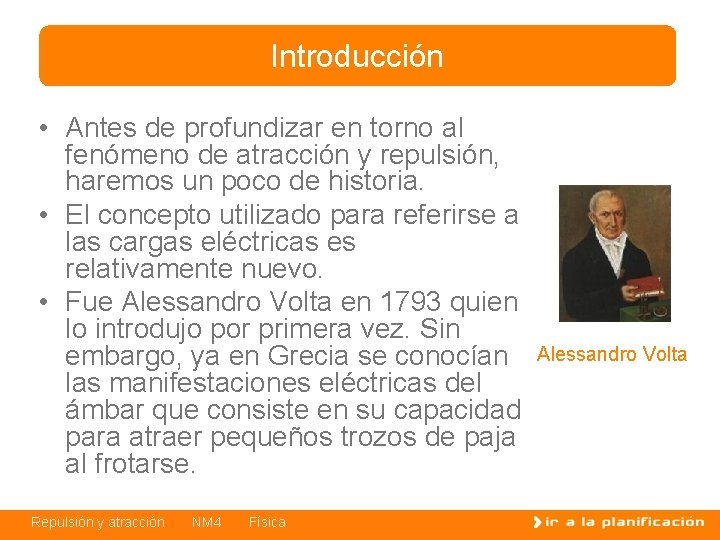 Introducción

• Antes de profundizar en torno al fenómeno de atracción y repulsión, haremos un poco de historia.
• El concepto utilizado para referirse a las cargas eléctricas es relativamente nuevo.
• Fue Alessandro Volta en 1793 quien lo introdujo por primera vez. Sin embargo, ya en Grecia se conocían las manifestaciones eléctricas del ámbar que consiste en su capacidad para atraer pequeños trozos de paja al frotarse.

Alessandro Volta

Repulsión y atracción NM4 Física

ir a la planificación